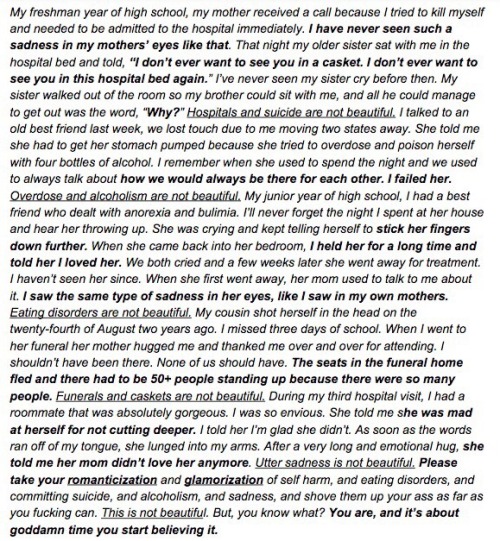 My freshman year of high school, my mother received a call because I tried to kill myself and needed to be admitted to the hospital immediately. I have never seen such a sadness in my mothers' eyes like that. That night my older sister sat with me in the hospital bed and told, "I don't ever want to see you in a casket. I don't ever want to see you in this hospital bed again." I've never seen my sister cry before then. My sister walked out of the room so my brother could sit with me, and all he could manage to get out was the word, "Why?" Hospitals and suicide are not beautiful. I talked to an old best friend last week, we lost touch due to me moving two states away. She told me she had to get her stomach pumped because she tried to overdose and poison herself with four bottles of alcohol. I remember when she used to spend the night and we used to always talk about how we would always be there for each other. I failed her. Overdose and alcoholism are not beautiful. My junior year of high school, I had a best friend who dealt with anorexia and bulimia. I'll never forget the night I spent at her house and hear her throwing up. She was crying and kept telling herself to stick her fingers down further. When she came back into her bedroom, I held her for a long time and told her I loved her. We both cried and a few weeks later she went away for treatment. I haven't seen her since. When she first went away, her mom used to talk to me about it. I saw the same type of sadness in her eyes, like I saw in my own mothers. Eating disorders are not beautiful. My cousin shot herself in the head on the twenty-fourth of August two years ago. I missed three days of school. When I went to her funeral her mother hugged me and thanked me over and over for attending. I shouldn't have been there. None of us should have. The seats in the funeral home fled and there had to be 50+ people standing up because there were so many people. Funerals and caskets are not beautiful. During my third hospital visit, I had a roommate that was absolutely gorgeous. I was so envious. She told me she was mad at herself for not cutting deeper. I told her I'm glad she didn't. As soon as the words ran off of my tongue, she lunged into my arms. After a very long and emotional hug, she told me her mom didn't love her anymore. Utter sadness is not beautiful. Please take your romanticization and glamorization of self harm, and eating disorders, and committing suicide, and alcoholism, and sadness, and shove them up your ass as far as you fucking can. This is not beautiful. But, you know what? You are, and it's about goddamn time you start believing it.